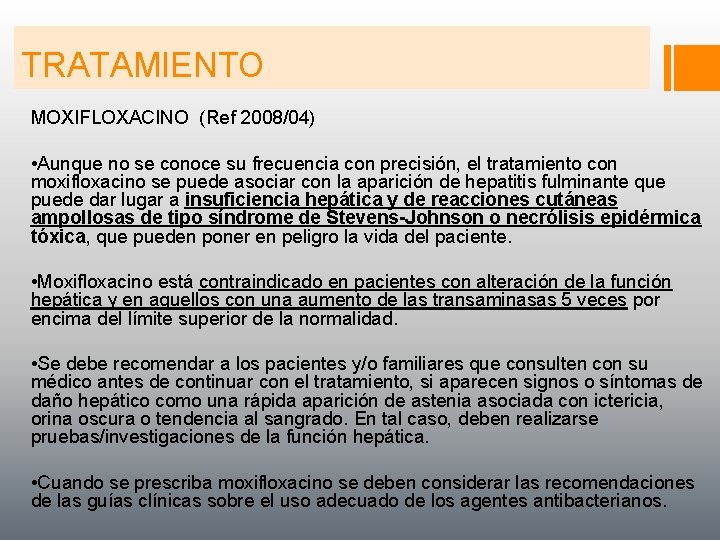 TRATAMIENTO

MOXIFLOXACINO (Ref 2008/04)

•Aunque no se conoce su frecuencia con precisión, el tratamiento con moxifloxacino se puede asociar con la aparición de hepatitis fulminante que puede dar lugar a insuficiencia hepática y de reacciones cutáneas ampollosas de tipo síndrome de Stevens-Johnson o necrólisis epidérmica tóxica, que pueden poner en peligro la vida del paciente.

•Moxifloxacino está contraindicado en pacientes con alteración de la función hepática y en aquellos con una aumento de las transaminasas 5 veces por encima del límite superior de la normalidad.

•Se debe recomendar a los pacientes y/o familiares que consulten con su médico antes de continuar con el tratamiento, si aparecen signos o síntomas de daño hepático como una rápida aparición de astenia asociada con ictericia, orina oscura o tendencia al sangrado. En tal caso, deben realizarse pruebas/investigaciones de la función hepática.

•Cuando se prescriba moxifloxacino se deben considerar las recomendaciones de las guías clínicas sobre el uso adecuado de los agentes antibacterianos.